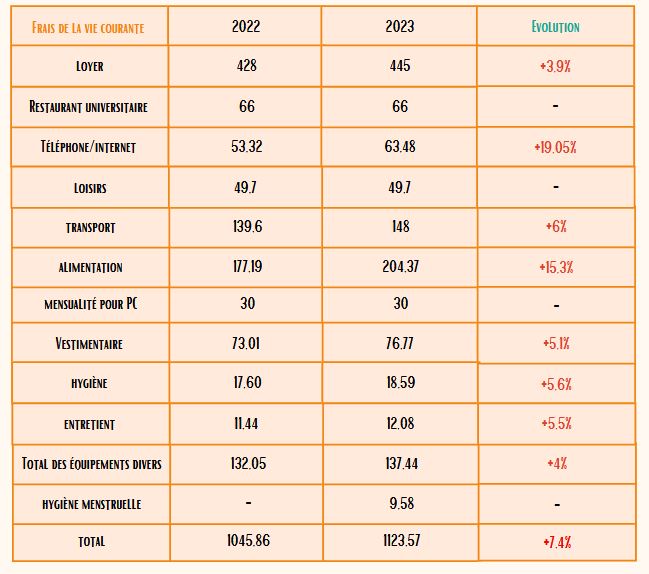 | Frais de la vie courante | 2022 | 2023 | Evolution |
|---|---|---|---|
| Loyer | 428 | 445 | +3.9% |
| Restaurant universitaire | 66 | 66 | - |
| Téléphone/internet | 53.32 | 63.48 | +19.05% |
| Loisirs | 49.7 | 49.7 | - |
| transport | 139.6 | 148 | +6% |
| alimentation | 177.19 | 204.37 | +15.3% |
| mensualité pour PC | 30 | 30 | - |
| Vestimentaire | 73.01 | 76.77 | +5.1% |
| hygiène | 17.60 | 18.59 | +5.6% |
| entretient | 11.44 | 12.08 | +5.5% |
| Total des équipements divers | 132.05 | 137.44 | +4% |
| hygiène menstruelle | - | 9.58 | - |
| total | 1045.86 | 1123.57 | +7.4% |